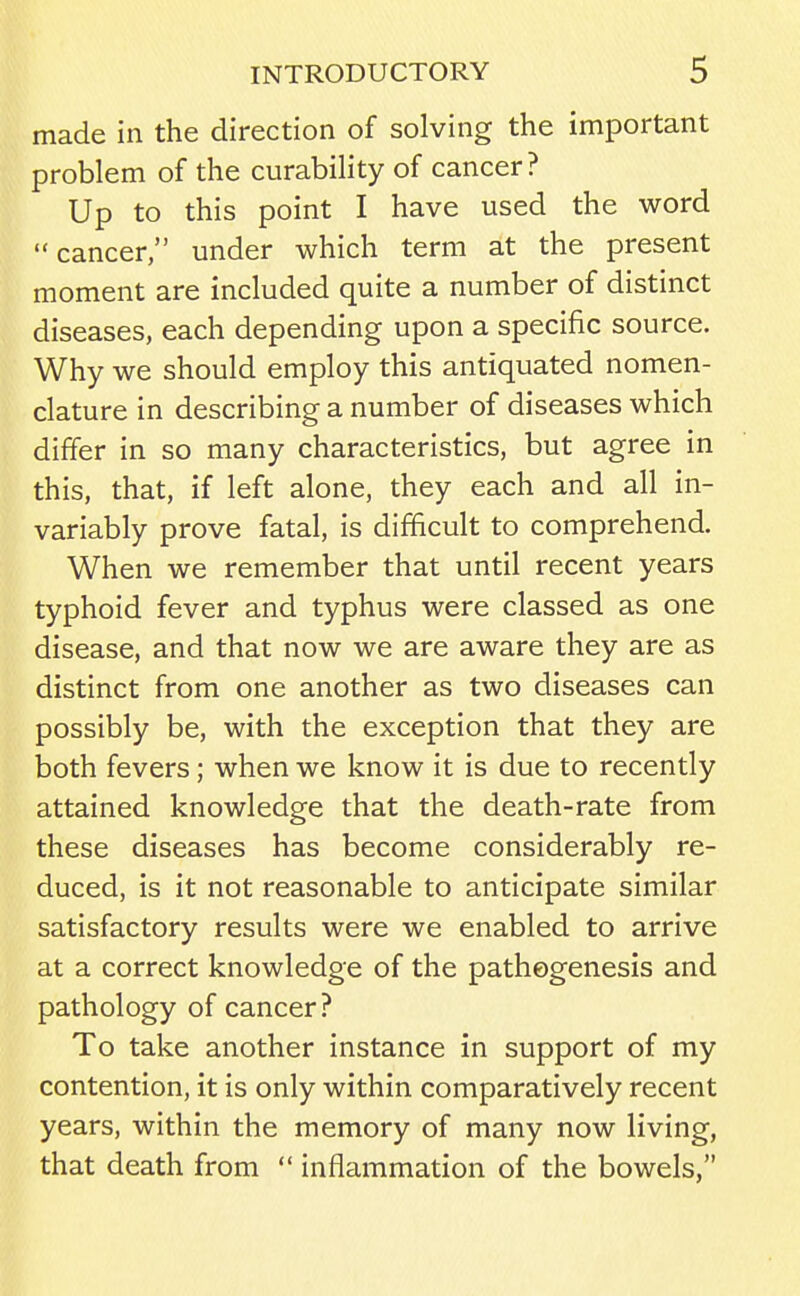 INTRODUCTORY 5

made in the direction of solving the important problem of the curability of cancer?

Up to this point I have used the word "cancer," under which term at the present moment are included quite a number of distinct diseases, each depending upon a specific source. Why we should employ this antiquated nomenclature in describing a number of diseases which differ in so many characteristics, but agree in this, that, if left alone, they each and all invariably prove fatal, is difficult to comprehend.

When we remember that until recent years typhoid fever and typhus were classed as one disease, and that now we are aware they are as distinct from one another as two diseases can possibly be, with the exception that they are both fevers; when we know it is due to recently attained knowledge that the death-rate from these diseases has become considerably reduced, is it not reasonable to anticipate similar satisfactory results were we enabled to arrive at a correct knowledge of the pathogenesis and pathology of cancer?

To take another instance in support of my contention, it is only within comparatively recent years, within the memory of many now living, that death from "inflammation of the bowels,"